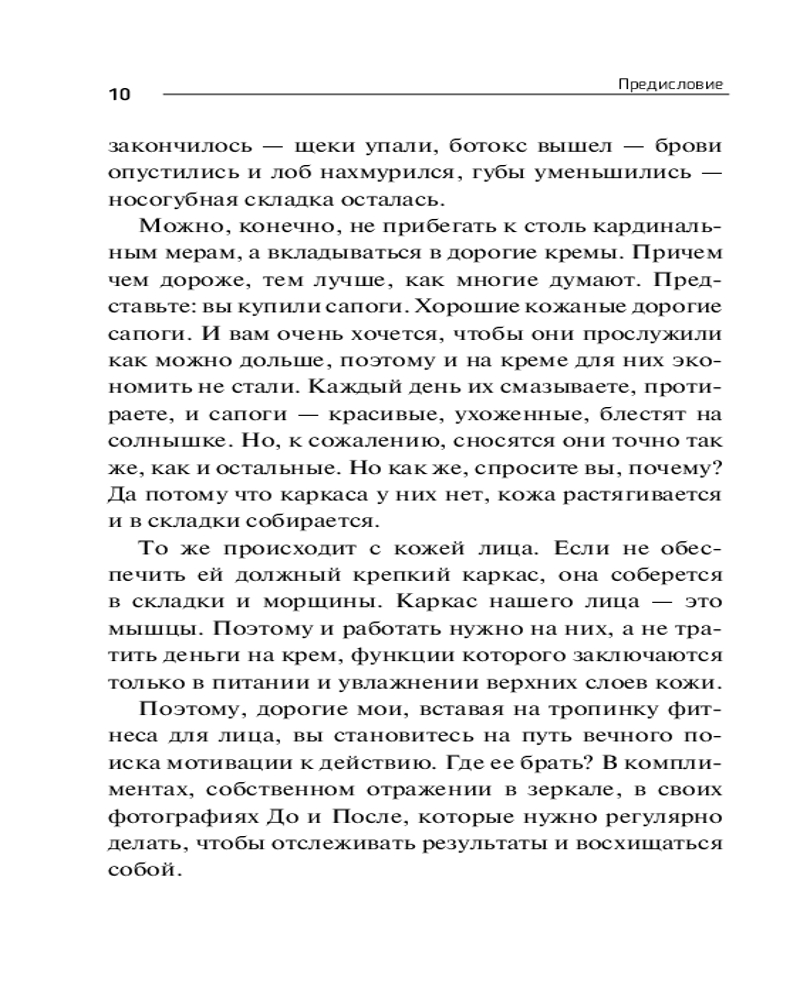 10

Предисловие

закончилось — щеки упали, ботокс вышел — брови опустились и лоб нахмурился, губы уменьшились — носогубная складка осталась.

Можно, конечно, не прибегать к столь кардинальным мерам, а вкладываться в дорогие кремы. Причем чем дороже, тем лучше, как многие думают. Представьте: вы купили сапоги. Хорошие кожаные дорогие сапоги. И вам очень хочется, чтобы они прослужили как можно дольше, поэтому и на креме для них экономить не стали. Каждый день их смазываете, протираете, и сапоги — красивые, ухоженные, блестят на солнышке. Но, к сожалению, сносятся они точно так же, как и остальные. Но как же, спросите вы, почему? Да потому что каркаса у них нет, кожа растягивается и в складки собирается.

То же происходит с кожей лица. Если не обеспечить ей должный крепкий каркас, она соберется в складки и морщины. Каркас нашего лица — это мышцы. Поэтому и работать нужно на них, а не тратить деньги на крем, функции которого заключаются только в питании и увлажнении верхних слоев кожи.

Поэтому, дорогие мои, вставая на тропинку фитнеса для лица, вы становитесь на путь вечного поиска мотивации к действию. Где ее брать? В комплиментах, собственном отражении в зеркале, в своих фотографиях До и После, которые нужно регулярно делать, чтобы отслеживать результаты и восхищаться собой.